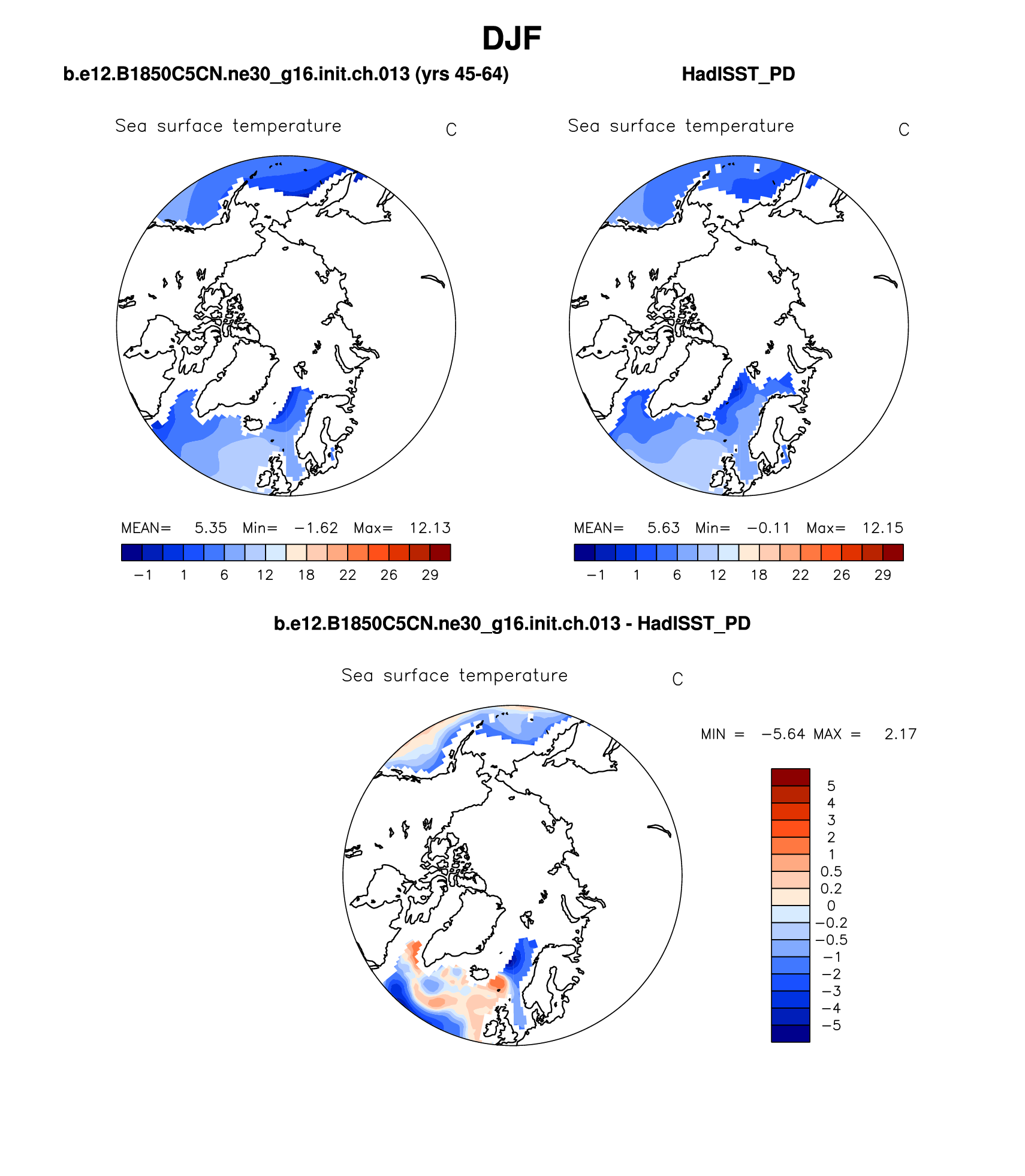 DJF

b.e12.B1850C5CN.ne30_g16.init.ch.013 (yrs 45-64)

Sea surface temperature C

MEAN= 5.35 Min= −1.62 Max= 12.13

−1 1 6 12 18 22 26 29

HadISST_PD

Sea surface temperature C

MEAN= 5.63 Min= −0.11 Max= 12.15

−1 1 6 12 18 22 26 29

b.e12.B1850C5CN.ne30_g16.init.ch.013 - HadISST_PD

Sea surface temperature C

MIN = −5.64 MAX = 2.17

5
4
3
2
1
0.5
0.2
0
−0.2
−0.5
−1
−2
−3
−4
−5